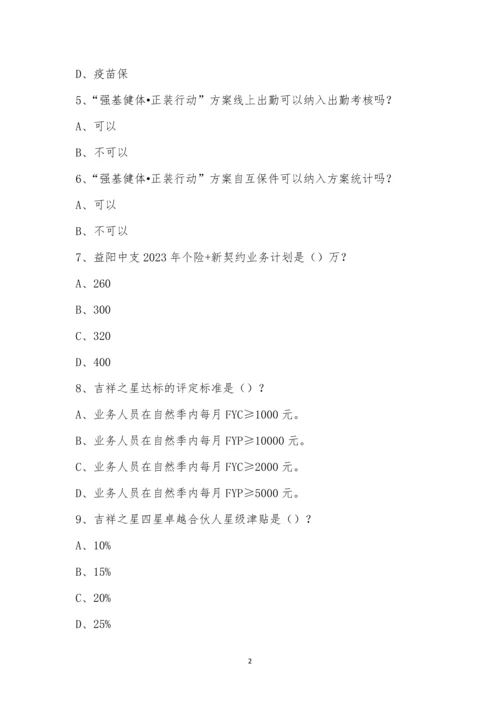 D、疫苗保

5、“强基健体•正装行动”方案线上出勤可以纳入出勤考核吗？

A、可以

B、不可以

6、“强基健体•正装行动”方案自互保件可以纳入方案统计吗？

A、可以

B、不可以

7、益阳中支 2023 年个险+新契约业务计划是（）万？

A、260

B、300

C、320

D、400

8、吉祥之星达标的评定标准是（）？

A、业务人员在自然季内每月 FYC≥1000 元。

B、业务人员在自然季内每月 FYP≥10000 元。

C、业务人员在自然季内每月 FYC≥2000 元。

D、业务人员在自然季内每月 FYP≥5000 元。

9、吉祥之星四星卓越合伙人星级津贴是（）？

A、10%

B、15%

C、20%

D、25%

2